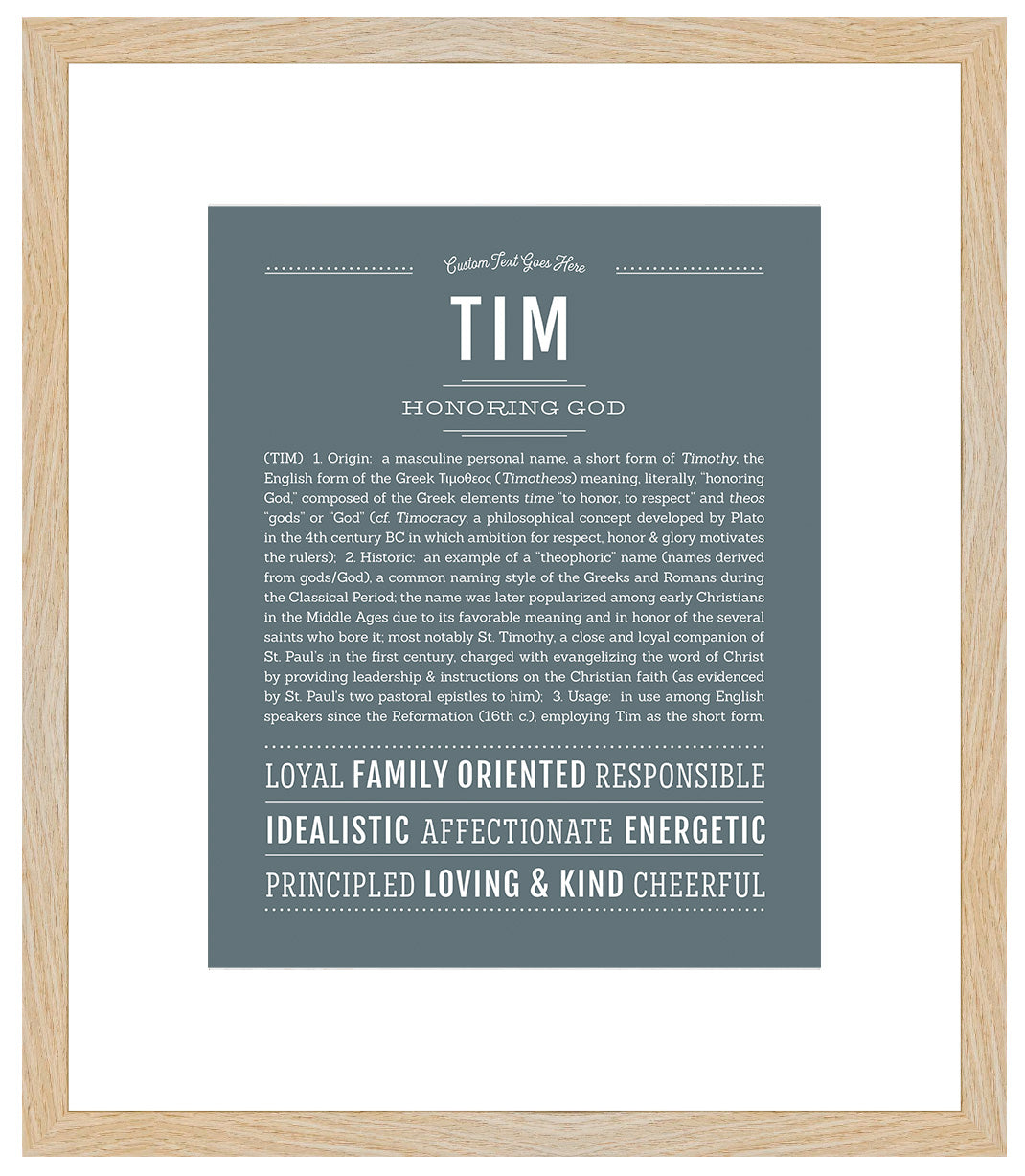 Custom Text Goes Here

TIM

HONORING GOD

(TIM) 1. Origin: a masculine personal name, a short form of Timothy, the English form of the Greek Τιμοθεος (Timotheos) meaning, literally, "honoring God," composed of the Greek elements time "to honor, to respect" and theos "gods" or "God" (cf. Timocracy, a philosophical concept developed by Plato in the 4th century BC in which ambition for respect, honor & glory motivates the rulers); 2. Historic: an example of a "theophoric" name (names derived from gods/God), a common naming style of the Greeks and Romans during the Classical Period; the name was later popularized among early Christians in the Middle Ages due to its favorable meaning and in honor of the several saints who bore it; most notably St. Timothy, a close and loyal companion of St. Paul's in the first century, charged with evangelizing the word of Christ by providing leadership & instructions on the Christian faith (as evidenced by St. Paul's two pastoral epistles to him); 3. Usage: in use among English speakers since the Reformation (16th c.), employing Tim as the short form.

LOYAL FAMILY ORIENTED RESPONSIBLE

IDEALISTIC AFFECTIONATE ENERGETIC

PRINCIPLED LOVING & KIND CHEERFUL